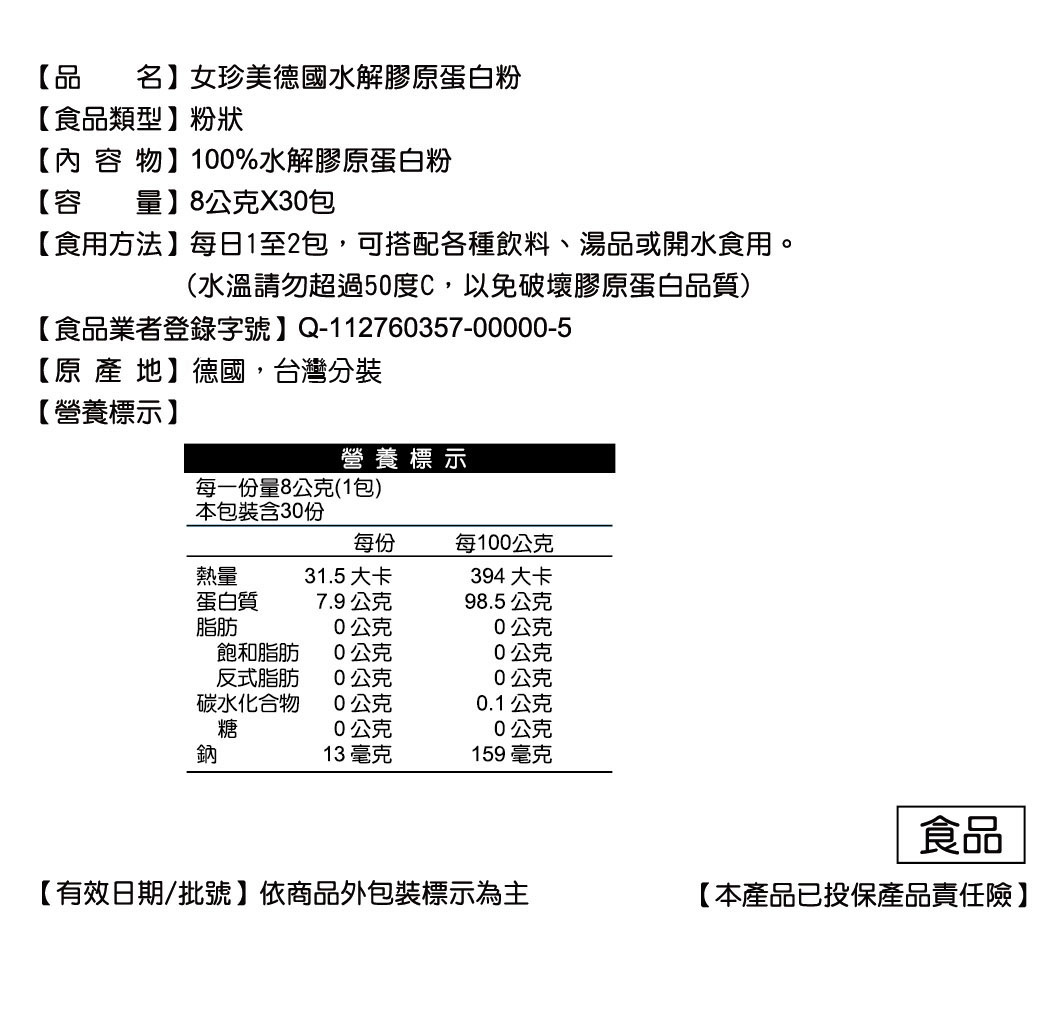 【品　　名】女珍美德國水解膠原蛋白粉
【食品類型】粉狀
【內 容 物】100%水解膠原蛋白粉
【容　　量】8公克X30包
【食用方法】每日1至2包，可搭配各種飲料、湯品或開水食用。
（水溫請勿超過50度C，以免破壞膠原蛋白品質）
【食品業者登錄字號】Q-112760357-00000-5
【原 產 地】德國，台灣分裝
【營養標示】

營 養 標 示
每一份量8公克(1包)
本包裝含30份

| | 每份 | 每100公克 |
|---|---|---|
| 熱量 | 31.5 大卡 | 394 大卡 |
| 蛋白質 | 7.9 公克 | 98.5 公克 |
| 脂肪 | 0 公克 | 0 公克 |
| 飽和脂肪 | 0 公克 | 0 公克 |
| 反式脂肪 | 0 公克 | 0 公克 |
| 碳水化合物 | 0 公克 | 0.1 公克 |
| 糖 | 0 公克 | 0 公克 |
| 鈉 | 13 毫克 | 159 毫克 |

食品

【有效日期/批號】依商品外包裝標示為主

【本產品已投保產品責任險】